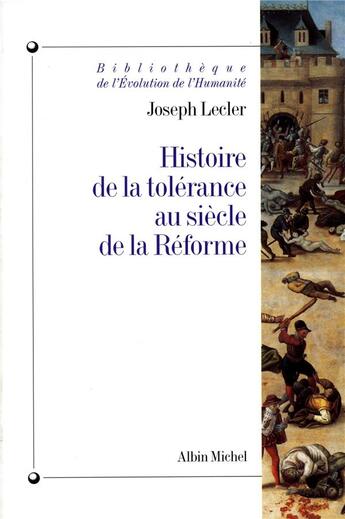 Bibliothèque
de l'Évolution de l'Humanité

Joseph Lecler

Histoire
de la tolérance
au siècle
de la Réforme

Albin Michel